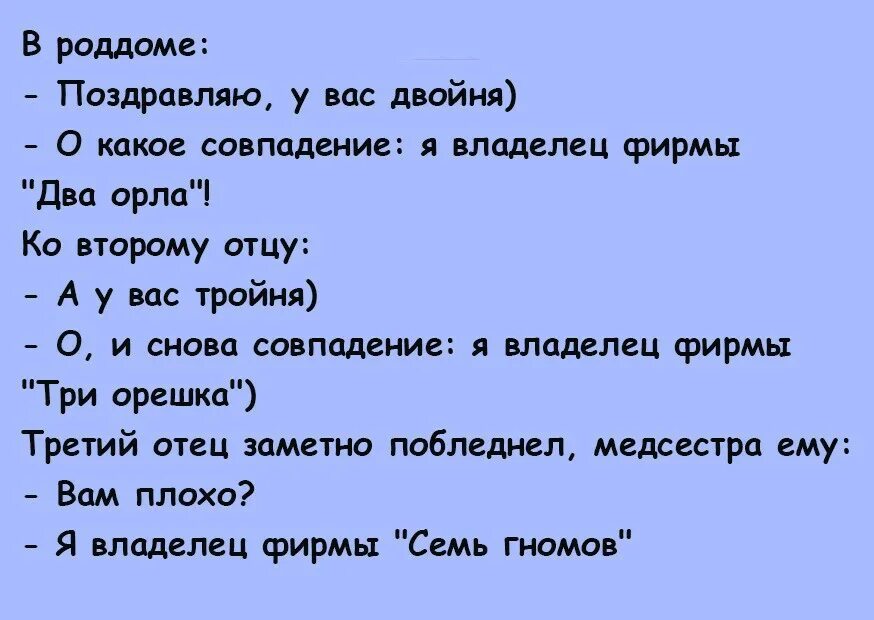 В роддоме:
- Поздравляю, у вас двойня)
- О какое совпадение: я владелец фирмы "Два орла"!
Ко второму отцу:
- А у вас тройня)
- О, и снова совпадение: я владелец фирмы "Три орешка")
Третий отец заметно побледнел, медсестра ему:
- Вам плохо?
- Я владелец фирмы "Семь гномов"